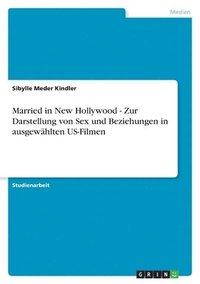 Medien

Sibylle Meder Kindler

Married in New Hollywood - Zur Darstellung von Sex und Beziehungen in ausgewählten US-Filmen

Studienarbeit

GRIN